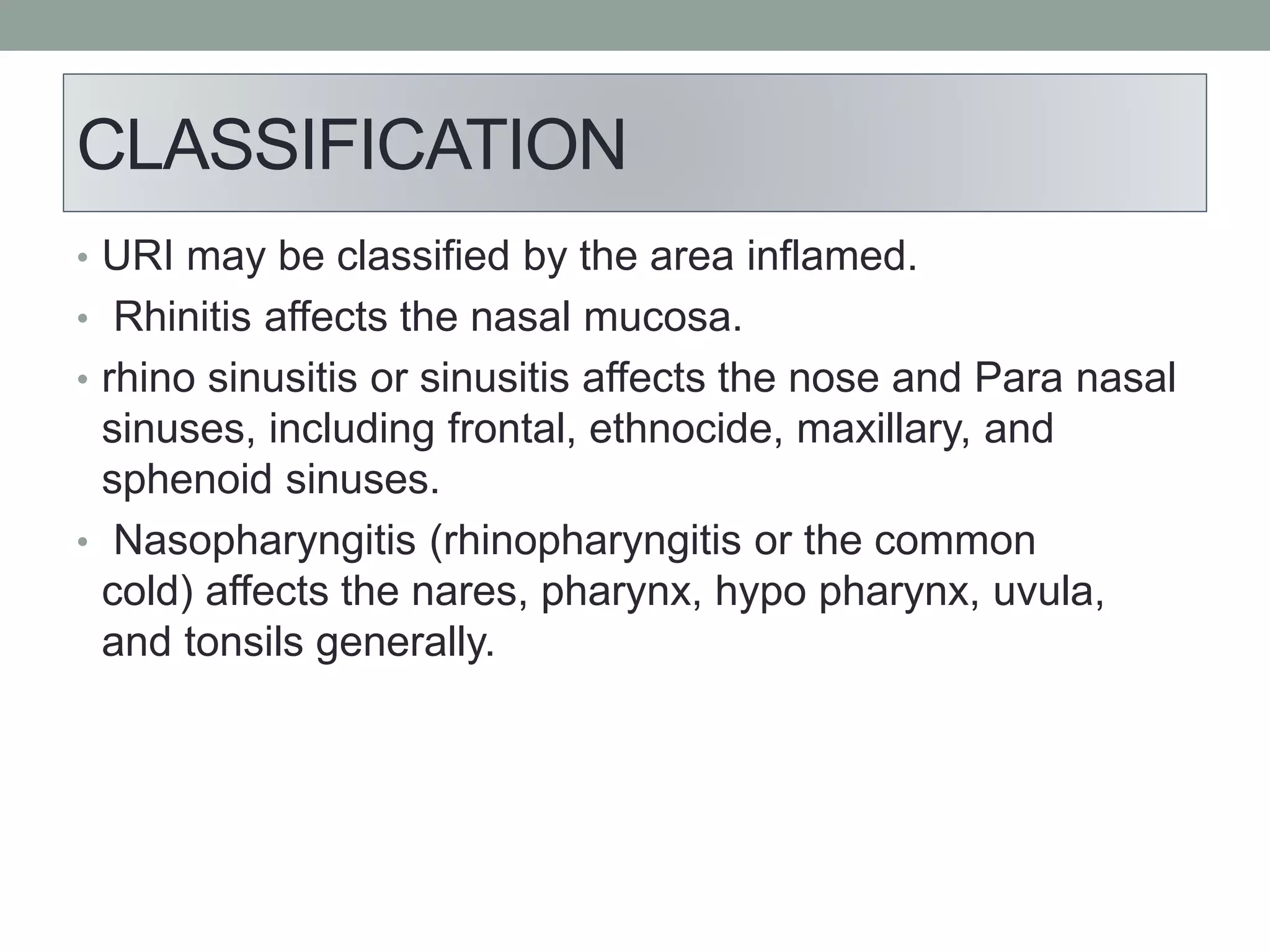 CLASSIFICATION

• URI may be classified by the area inflamed.
• Rhinitis affects the nasal mucosa.
• rhino sinusitis or sinusitis affects the nose and Para nasal sinuses, including frontal, ethnocide, maxillary, and sphenoid sinuses.
• Nasopharyngitis (rhinopharyngitis or the common cold) affects the nares, pharynx, hypo pharynx, uvula, and tonsils generally.